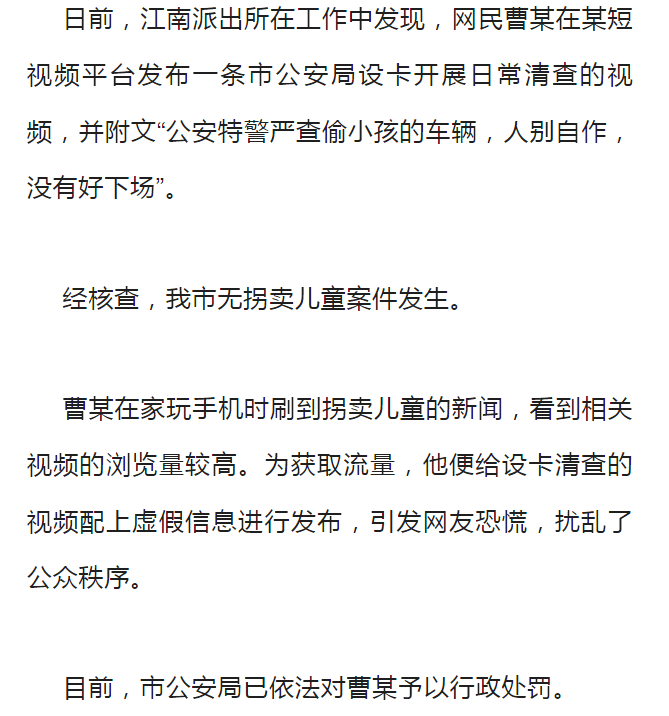 日前，江南派出所在工作中发现，网民曹某在某短视频平台发布一条市公安局设卡开展日常清查的视频，并附文“公安特警严查偷小孩的车辆，人别自作，没有好下场”。

经核查，我市无拐卖儿童案件发生。

曹某在家玩手机时刷到拐卖儿童的新闻，看到相关视频的浏览量较高。为获取流量，他便给设卡清查的视频配上虚假信息进行发布，引发网友恐慌，扰乱了公众秩序。

目前，市公安局已依法对曹某予以行政处罚。